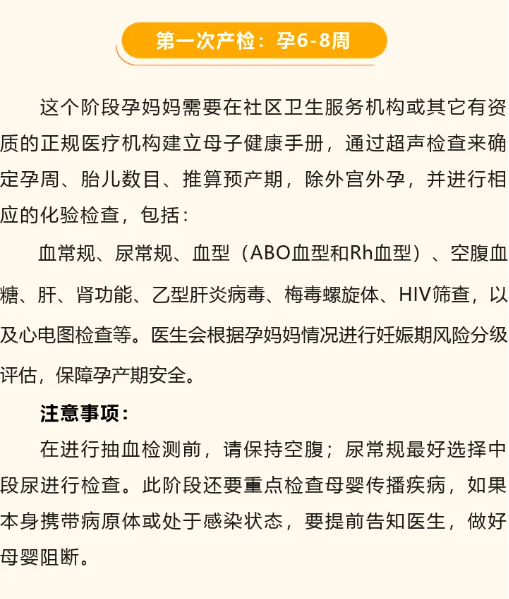 第一次产检：孕6-8周

这个阶段孕妈妈需要在社区卫生服务机构或其它有资质的正规医疗机构建立母子健康手册，通过超声检查来确定孕周、胎儿数目、推算预产期，除外宫外孕，并进行相应的化验检查，包括：

血常规、尿常规、血型（ABO血型和Rh血型）、空腹血糖、肝、肾功能、乙型肝炎病毒、梅毒螺旋体、HIV筛查，以及心电图检查等。医生会根据孕妈妈情况进行妊娠期风险分级评估，保障孕产期安全。

注意事项：

在进行抽血检测前，请保持空腹；尿常规最好选择中段尿进行检查。此阶段还要重点检查母婴传播疾病，如果本身携带病原体或处于感染状态，要提前告知医生，做好母婴阻断。